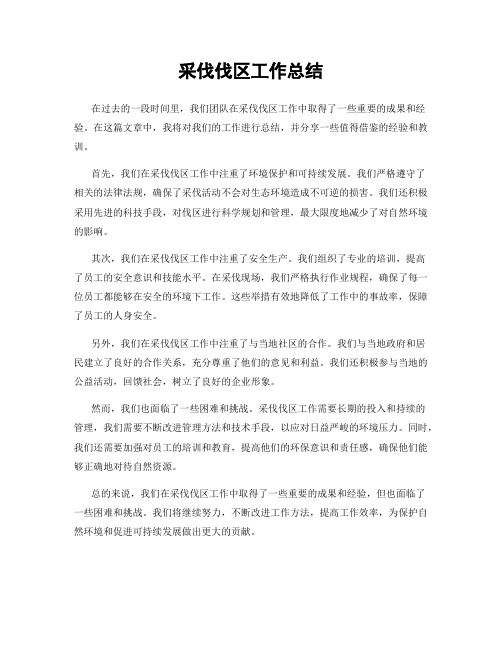 采伐伐区工作总结

在过去的一段时间里，我们团队在采伐伐区工作中取得了一些重要的成果和经验。在这篇文章中，我将对我们的工作进行总结，并分享一些值得借鉴的经验和教训。

首先，我们在采伐伐区工作中注重了环境保护和可持续发展。我们严格遵守了相关的法律法规，确保了采伐活动不会对生态环境造成不可逆的损害。我们还积极采用先进的科技手段，对伐区进行科学规划和管理，最大限度地减少了对自然环境的影响。

其次，我们在采伐伐区工作中注重了安全生产。我们组织了专业的培训，提高了员工的安全意识和技能水平。在采伐现场，我们严格执行作业规程，确保了每一位员工都能够在安全的环境下工作。这些举措有效地降低了工作中的事故率，保障了员工的人身安全。

另外，我们在采伐伐区工作中注重了与当地社区的合作。我们与当地政府和居民建立了良好的合作关系，充分尊重了他们的意见和利益。我们还积极参与当地的公益活动，回馈社会，树立了良好的企业形象。

然而，我们也面临了一些困难和挑战。采伐伐区工作需要长期的投入和持续的管理，我们需要不断改进管理方法和技术手段，以应对日益严峻的环境压力。同时，我们还需要加强对员工的培训和教育，提高他们的环保意识和责任感，确保他们能够正确地对待自然资源。

总的来说，我们在采伐伐区工作中取得了一些重要的成果和经验，但也面临了一些困难和挑战。我们将继续努力，不断改进工作方法，提高工作效率，为保护自然环境和促进可持续发展做出更大的贡献。